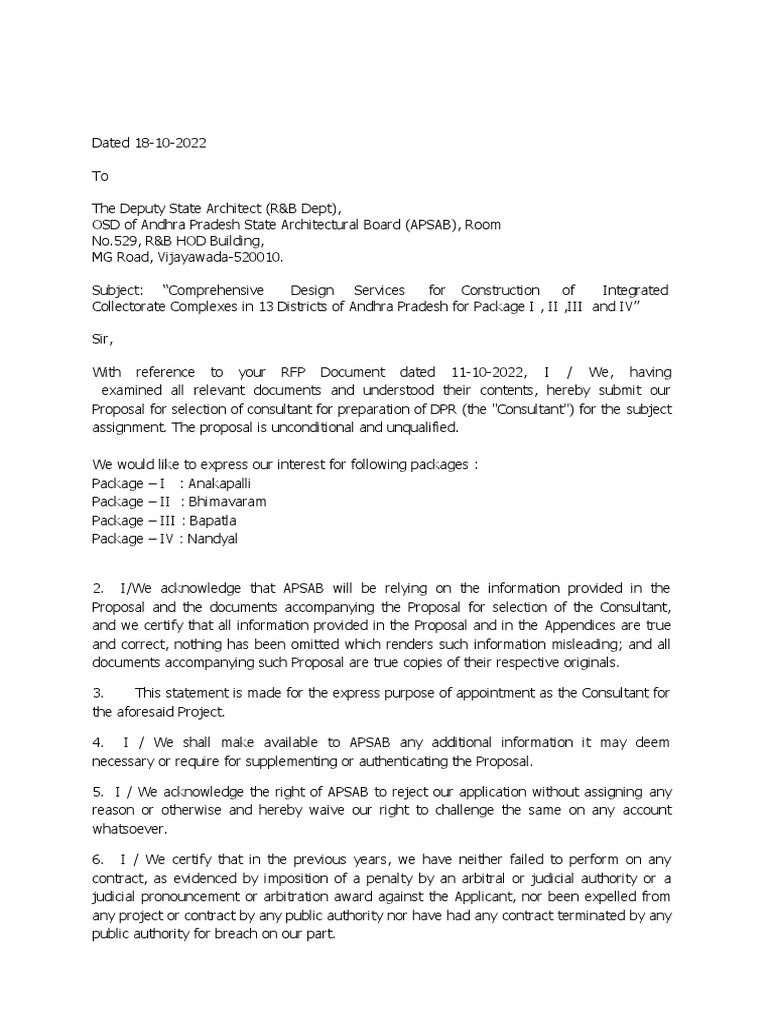 Dated 18-10-2022

To

The Deputy State Architect (R&B Dept),
OSD of Andhra Pradesh State Architectural Board (APSAB), Room No.529, R&B HOD Building,
MG Road, Vijayawada-520010.

Subject: “Comprehensive Design Services for Construction of Integrated Collectorate Complexes in 13 Districts of Andhra Pradesh for Package I , II ,III and IV”

Sir,

With reference to your RFP Document dated 11-10-2022, I / We, having examined all relevant documents and understood their contents, hereby submit our Proposal for selection of consultant for preparation of DPR (the "Consultant") for the subject assignment. The proposal is unconditional and unqualified.

We would like to express our interest for following packages :
Package – I : Anakapalli
Package – II : Bhimavaram
Package – III : Bapatla
Package – IV : Nandyal

2. I/We acknowledge that APSAB will be relying on the information provided in the Proposal and the documents accompanying the Proposal for selection of the Consultant, and we certify that all information provided in the Proposal and in the Appendices are true and correct, nothing has been omitted which renders such information misleading; and all documents accompanying such Proposal are true copies of their respective originals.

3. This statement is made for the express purpose of appointment as the Consultant for the aforesaid Project.

4. I / We shall make available to APSAB any additional information it may deem necessary or require for supplementing or authenticating the Proposal.

5. I / We acknowledge the right of APSAB to reject our application without assigning any reason or otherwise and hereby waive our right to challenge the same on any account whatsoever.

6. I / We certify that in the previous years, we have neither failed to perform on any contract, as evidenced by imposition of a penalty by an arbitral or judicial authority or a judicial pronouncement or arbitration award against the Applicant, nor been expelled from any project or contract by any public authority nor have had any contract terminated by any public authority for breach on our part.